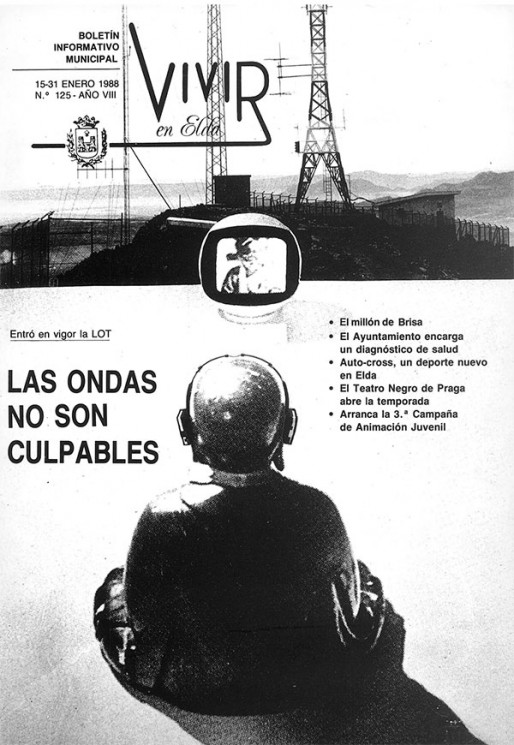 BOLETÍN INFORMATIVO MUNICIPAL

15-31 ENERO 1988
N.º 125 - AÑO VIII

VIVIR en Elda

Entró en vigor la LOT

LAS ONDAS NO SON CULPABLES

• El millón de Brisa
• El Ayuntamiento encarga un diagnóstico de salud
• Auto-cross, un deporte nuevo en Elda
• El Teatro Negro de Praga abre la temporada
• Arranca la 3.ª Campaña de Animación Juvenil